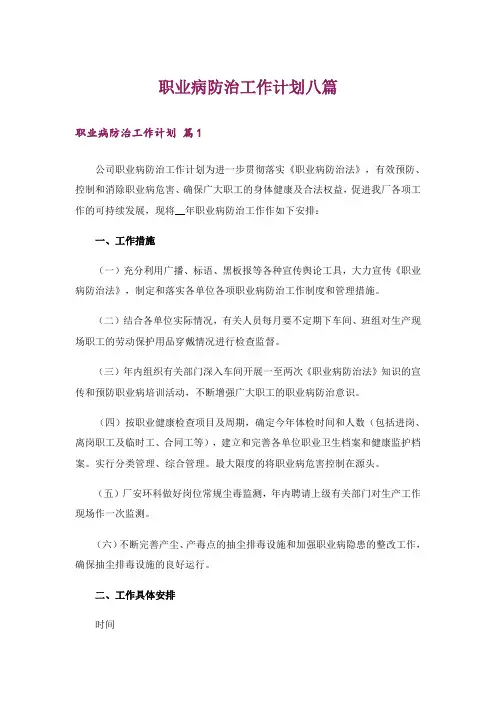 职业病防治工作计划八篇

职业病防治工作计划 篇1

公司职业病防治工作计划为进一步贯彻落实《职业病防治法》，有效预防、控制和消除职业病危害、确保广大职工的身体健康及合法权益，促进我厂各项工作的可持续发展，现将__年职业病防治工作作如下安排：

一、工作措施

（一）充分利用广播、标语、黑板报等各种宣传舆论工具，大力宣传《职业病防治法》，制定和落实各单位各项职业病防治工作制度和管理措施。

（二）结合各单位实际情况，有关人员每月要不定期下车间、班组对生产现场职工的劳动保护用品穿戴情况进行检查监督。

（三）年内组织有关部门深入车间开展一至两次《职业病防治法》知识的宣传和预防职业病培训活动，不断增强广大职工的职业病防治意识。

（四）按职业健康检查项目及周期，确定今年体检时间和人数（包括进岗、离岗职工及临时工、合同工等），建立和完善各单位职业卫生档案和健康监护档案。实行分类管理、综合管理。最大限度的将职业病危害控制在源头。

（五）厂安环科做好岗位常规尘毒监测，年内聘请上级有关部门对生产工作现场作一次监测。

（六）不断完善产尘、产毒点的抽尘排毒设施和加强职业病隐患的整改工作，确保抽尘排毒设施的良好运行。

二、工作具体安排

时间